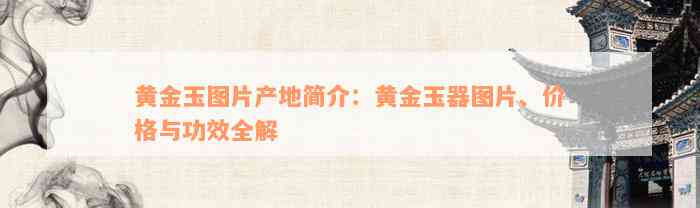 黄金玉图片产地简介：黄金玉器图片、价格与功效全解